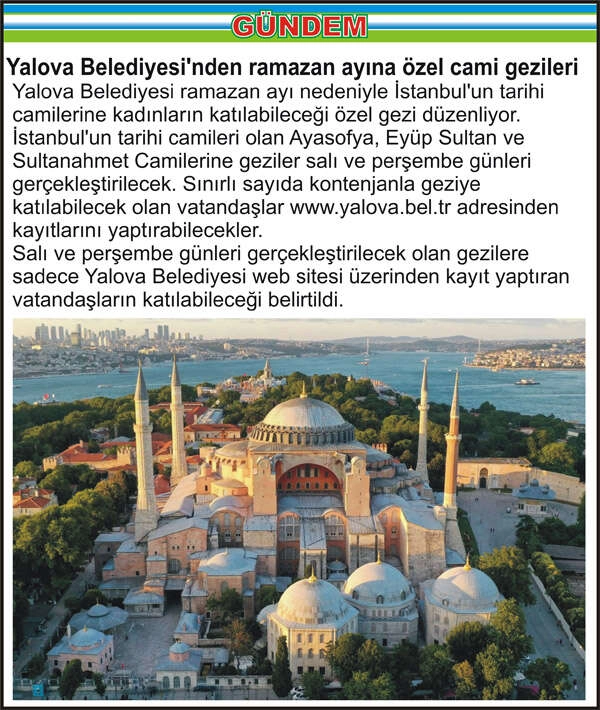 GÜNDEM

Yalova Belediyesi'nden ramazan ayına özel cami gezileri

Yalova Belediyesi ramazan ayı nedeniyle İstanbul'un tarihi camilerine kadınların katılabileceği özel gezi düzenliyor. İstanbul'un tarihi camileri olan Ayasofya, Eyüp Sultan ve Sultanahmet Camilerine geziler salı ve perşembe günleri gerçekleştirilecek. Sınırlı sayıda kontenjanla geziye katılabilecek olan vatandaşlar www.yalova.bel.tr adresinden kayıtlarını yaptırabilecekler.
Salı ve perşembe günleri gerçekleştirilecek olan gezilere sadece Yalova Belediyesi web sitesi üzerinden kayıt yaptıran vatandaşların katılabileceği belirtildi.